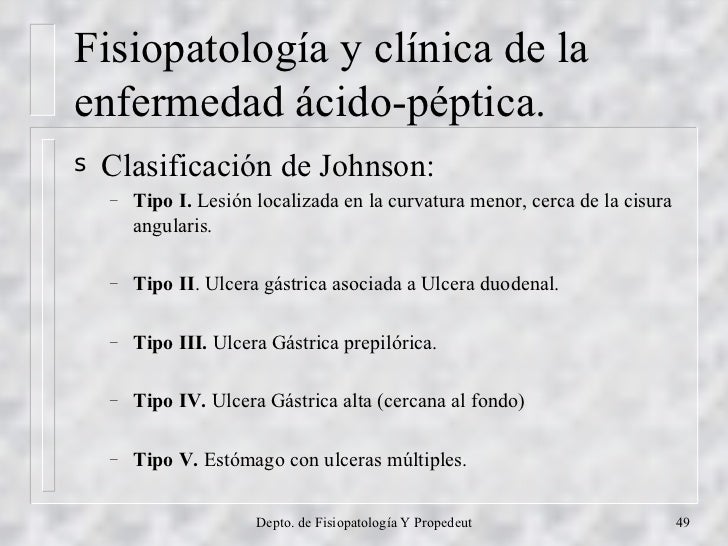 Fisiopatología y clínica de la enfermedad ácido-péptica.

s Clasificación de Johnson:

- Tipo I. Lesión localizada en la curvatura menor, cerca de la cisura angularis.

- Tipo II. Ulcera gástrica asociada a Ulcera duodenal.

- Tipo III. Ulcera Gástrica prepilórica.

- Tipo IV. Ulcera Gástrica alta (cercana al fondo)

- Tipo V. Estómago con ulceras múltiples.

Depto. de Fisiopatología Y Propedeut

49